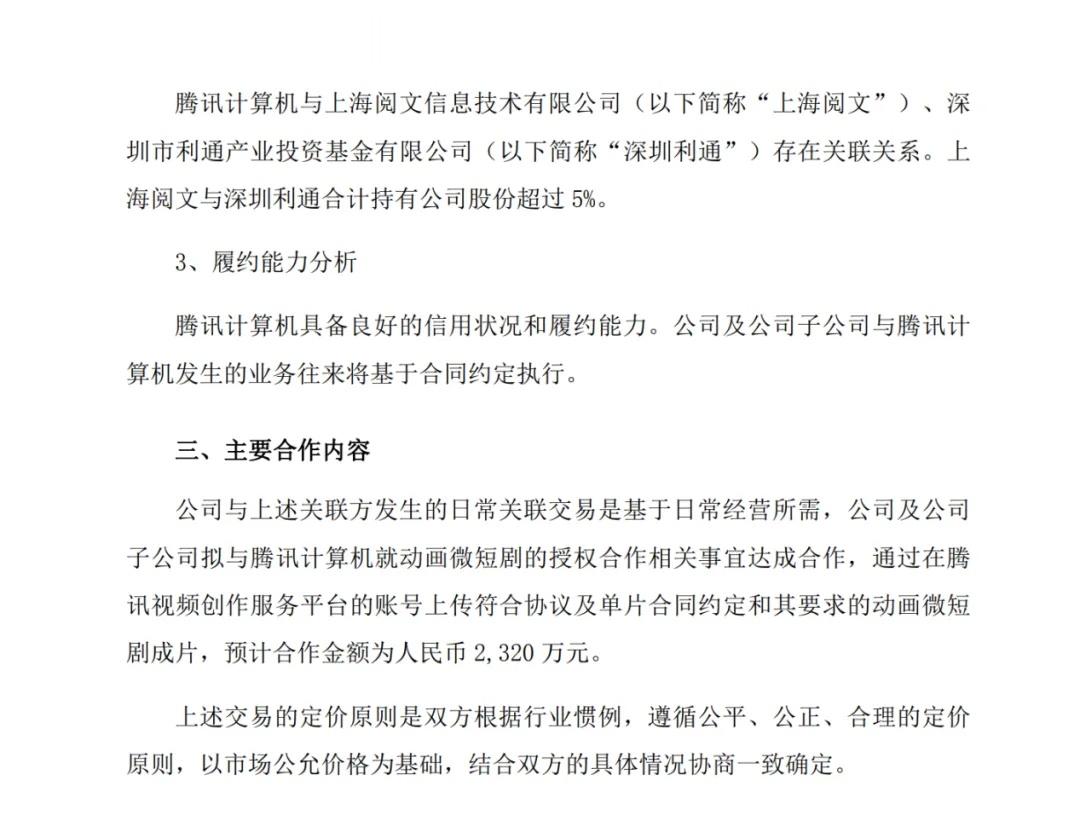 腾讯计算机与上海阅文信息技术有限公司（以下简称“上海阅文”）、深圳市利通产业投资基金有限公司（以下简称“深圳利通”）存在关联关系。上海阅文与深圳利通合计持有公司股份超过 5%。

3、履约能力分析

腾讯计算机具备良好的信用状况和履约能力。公司及公司子公司与腾讯计算机发生的业务往来将基于合同约定执行。

三、主要合作内容

公司与上述关联方发生的日常关联交易是基于日常经营所需，公司及公司子公司拟与腾讯计算机就动画微短剧的授权合作相关事宜达成合作，通过在腾讯视频创作服务平台的账号上传符合协议及单片合同约定和其要求的动画微短剧成片，预计合作金额为人民币 2,320 万元。

上述交易的定价原则是双方根据行业惯例，遵循公平、公正、合理的定价原则，以市场公允价格为基础，结合双方的具体情况协商一致确定。